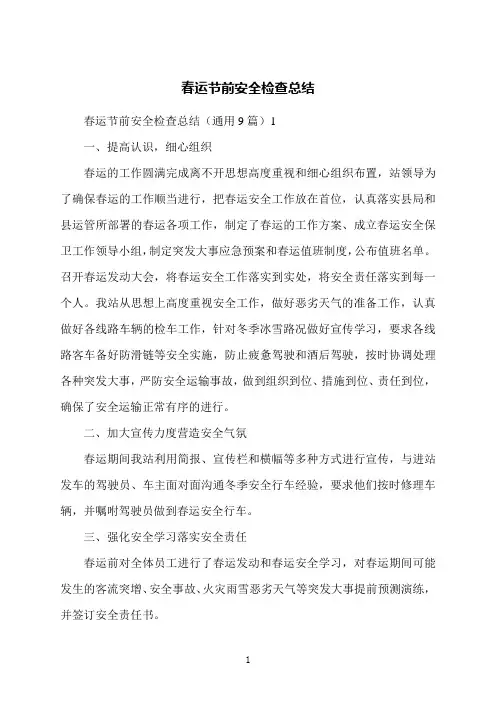 春运节前安全检查总结

春运节前安全检查总结（通用9篇）1

一、提高认识，细心组织

春运的工作圆满完成离不开思想高度重视和细心组织布置，站领导为了确保春运的工作顺当进行，把春运安全工作放在首位，认真落实县局和县运管所部署的春运各项工作，制定了春运的工作方案、成立春运安全保卫工作领导小组，制定突发大事应急预案和春运值班制度，公布值班名单。召开春运发动大会，将春运安全工作落实到实处，将安全责任落实到每一个人。我站从思想上高度重视安全工作，做好恶劣天气的准备工作，认真做好各线路车辆的检车工作，针对冬季冰雪路况做好宣传学习，要求各线路客车备好防滑链等安全实施，防止疲惫驾驶和酒后驾驶，按时协调处理各种突发大事，严防安全运输事故，做到组织到位、措施到位、责任到位，确保了安全运输正常有序的进行。

二、加大宣传力度营造安全气氛

春运期间我站利用简报、宣传栏和横幅等多种方式进行宣传，与进站发车的驾驶员、车主面对面沟通冬季安全行车经验，要求他们按时修理车辆，并嘱咐驾驶员做到春运安全行车。

三、强化安全学习落实安全责任

春运前对全体员工进行了春运发动和春运安全学习，对春运期间可能发生的客流突增、安全事故、火灾雨雪恶劣天气等突发大事提前预测演练，并签订安全责任书。

1